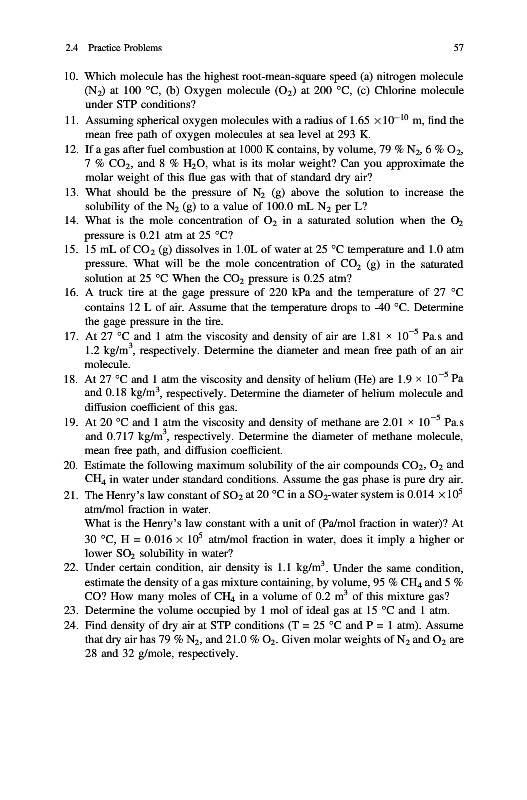 2.4 Practice Problems 57

10. Which molecule has the highest root-mean-square speed (a) nitrogen molecule ($N_2$) at 100 °C, (b) Oxygen molecule ($O_2$) at 200 °C, (c) Chlorine molecule under STP conditions?

11. Assuming spherical oxygen molecules with a radius of $1.65 \times 10^{-10}$ m, find the mean free path of oxygen molecules at sea level at 293 K.

12. If a gas after fuel combustion at 1000 K contains, by volume, 79 % $N_2$, 6 % $O_2$, 7 % $CO_2$, and 8 % $H_2O$, what is its molar weight? Can you approximate the molar weight of this flue gas with that of standard dry air?

13. What should be the pressure of $N_2$ (g) above the solution to increase the solubility of the $N_2$ (g) to a value of 100.0 mL $N_2$ per L?

14. What is the mole concentration of $O_2$ in a saturated solution when the $O_2$ pressure is 0.21 atm at 25 °C?

15. 15 mL of $CO_2$ (g) dissolves in 1.0L of water at 25 °C temperature and 1.0 atm pressure. What will be the mole concentration of $CO_2$ (g) in the saturated solution at 25 °C When the $CO_2$ pressure is 0.25 atm?

16. A truck tire at the gage pressure of 220 kPa and the temperature of 27 °C contains 12 L of air. Assume that the temperature drops to -40 °C. Determine the gage pressure in the tire.

17. At 27 °C and 1 atm the viscosity and density of air are $1.81 \times 10^{-5}$ Pa.s and 1.2 kg/m$^3$, respectively. Determine the diameter and mean free path of an air molecule.

18. At 27 °C and 1 atm the viscosity and density of helium (He) are $1.9 \times 10^{-5}$ Pa and 0.18 kg/m$^3$, respectively. Determine the diameter of helium molecule and diffusion coefficient of this gas.

19. At 20 °C and 1 atm the viscosity and density of methane are $2.01 \times 10^{-5}$ Pa.s and 0.717 kg/m$^3$, respectively. Determine the diameter of methane molecule, mean free path, and diffusion coefficient.

20. Estimate the following maximum solubility of the air compounds $CO_2$, $O_2$ and $CH_4$ in water under standard conditions. Assume the gas phase is pure dry air.

21. The Henry's law constant of $SO_2$ at 20 °C in a $SO_2$-water system is $0.014 \times 10^5$ atm/mol fraction in water.
What is the Henry's law constant with a unit of (Pa/mol fraction in water)? At 30 °C, H = $0.016 \times 10^5$ atm/mol fraction in water, does it imply a higher or lower $SO_2$ solubility in water?

22. Under certain condition, air density is 1.1 kg/m$^3$. Under the same condition, estimate the density of a gas mixture containing, by volume, 95 % $CH_4$ and 5 % CO? How many moles of $CH_4$ in a volume of 0.2 m$^3$ of this mixture gas?

23. Determine the volume occupied by 1 mol of ideal gas at 15 °C and 1 atm.

24. Find density of dry air at STP conditions (T = 25 °C and P = 1 atm). Assume that dry air has 79 % $N_2$, and 21.0 % $O_2$. Given molar weights of $N_2$ and $O_2$ are 28 and 32 g/mole, respectively.